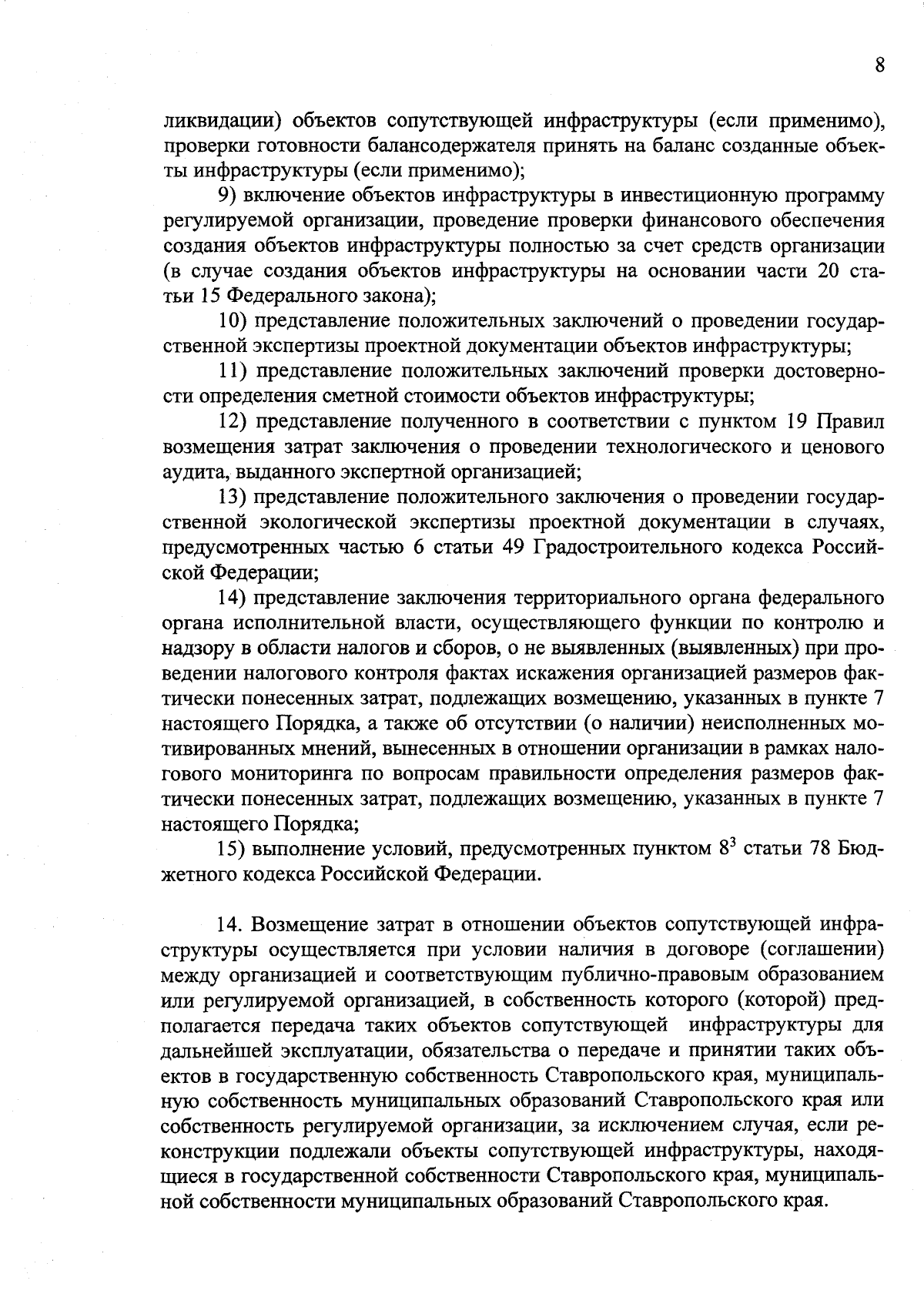 8

ликвидации) объектов сопутствующей инфраструктуры (если применимо), проверки готовности балансодержателя принять на баланс созданные объекты инфраструктуры (если применимо);

9) включение объектов инфраструктуры в инвестиционную программу регулируемой организации, проведение проверки финансового обеспечения создания объектов инфраструктуры полностью за счет средств организации (в случае создания объектов инфраструктуры на основании части 20 статьи 15 Федерального закона);

10) представление положительных заключений о проведении государственной экспертизы проектной документации объектов инфраструктуры;

11) представление положительных заключений проверки достоверности определения сметной стоимости объектов инфраструктуры;

12) представление полученного в соответствии с пунктом 19 Правил возмещения затрат заключения о проведении технологического и ценового аудита, выданного экспертной организацией;

13) представление положительного заключения о проведении государственной экологической экспертизы проектной документации в случаях, предусмотренных частью 6 статьи 49 Градостроительного кодекса Российской Федерации;

14) представление заключения территориального органа федерального органа исполнительной власти, осуществляющего функции по контролю и надзору в области налогов и сборов, о не выявленных (выявленных) при проведении налогового контроля фактах искажения организацией размеров фактически понесенных затрат, подлежащих возмещению, указанных в пункте 7 настоящего Порядка, а также об отсутствии (о наличии) неисполненных мотивированных мнений, вынесенных в отношении организации в рамках налогового мониторинга по вопросам правильности определения размеров фактически понесенных затрат, подлежащих возмещению, указанных в пункте 7 настоящего Порядка;

15) выполнение условий, предусмотренных пунктом $8^3$ статьи 78 Бюджетного кодекса Российской Федерации.

14. Возмещение затрат в отношении объектов сопутствующей инфраструктуры осуществляется при условии наличия в договоре (соглашении) между организацией и соответствующим публично-правовым образованием или регулируемой организацией, в собственность которого (которой) предполагается передача таких объектов сопутствующей инфраструктуры для дальнейшей эксплуатации, обязательства о передаче и принятии таких объектов в государственную собственность Ставропольского края, муниципальную собственность муниципальных образований Ставропольского края или собственность регулируемой организации, за исключением случая, если реконструкции подлежали объекты сопутствующей инфраструктуры, находящиеся в государственной собственности Ставропольского края, муниципальной собственности муниципальных образований Ставропольского края.